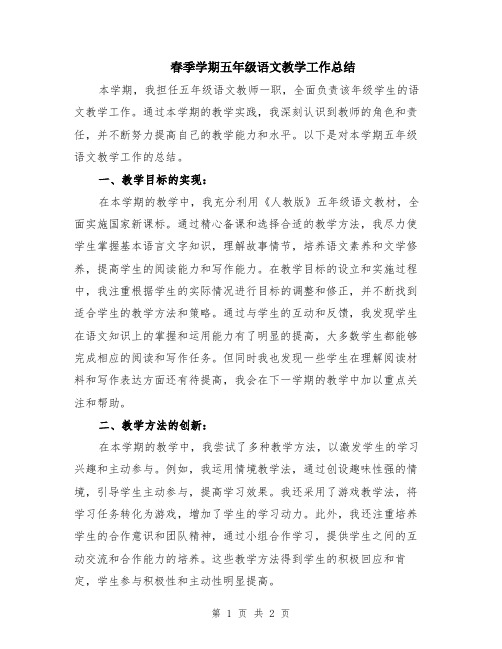 春季学期五年级语文教学工作总结

本学期，我担任五年级语文教师一职，全面负责该年级学生的语文教学工作。通过本学期的教学实践，我深刻认识到教师的角色和责任，并不断努力提高自己的教学能力和水平。以下是对本学期五年级语文教学工作的总结。

一、教学目标的实现：

在本学期的教学中，我充分利用《人教版》五年级语文教材，全面实施国家新课标。通过精心备课和选择合适的教学方法，我尽力使学生掌握基本语言文字知识，理解故事情节，培养语文素养和文学修养，提高学生的阅读能力和写作能力。在教学目标的设立和实施过程中，我注重根据学生的实际情况进行目标的调整和修正，并不断找到适合学生的教学方法和策略。通过与学生的互动和反馈，我发现学生在语文知识上的掌握和运用能力有了明显的提高，大多数学生都能够完成相应的阅读和写作任务。但同时我也发现一些学生在理解阅读材料和写作表达方面还有待提高，我会在下一学期的教学中加以重点关注和帮助。

二、教学方法的创新：

在本学期的教学中，我尝试了多种教学方法，以激发学生的学习兴趣和主动参与。例如，我运用情境教学法，通过创设趣味性强的情境，引导学生主动参与，提高学习效果。我还采用了游戏教学法，将学习任务转化为游戏，增加了学生的学习动力。此外，我还注重培养学生的合作意识和团队精神，通过小组合作学习，提供学生之间的互动交流和合作能力的培养。这些教学方法得到学生的积极回应和肯定，学生参与积极性和主动性明显提高。

第 1 页 共 2 页